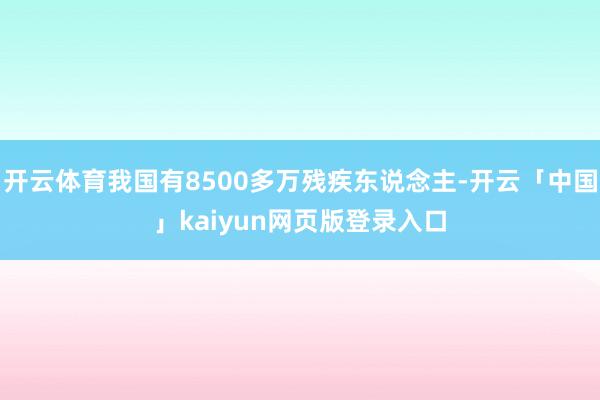 开云体育我国有8500多万残疾东说念主-开云「中国」kaiyun网页版登录入口